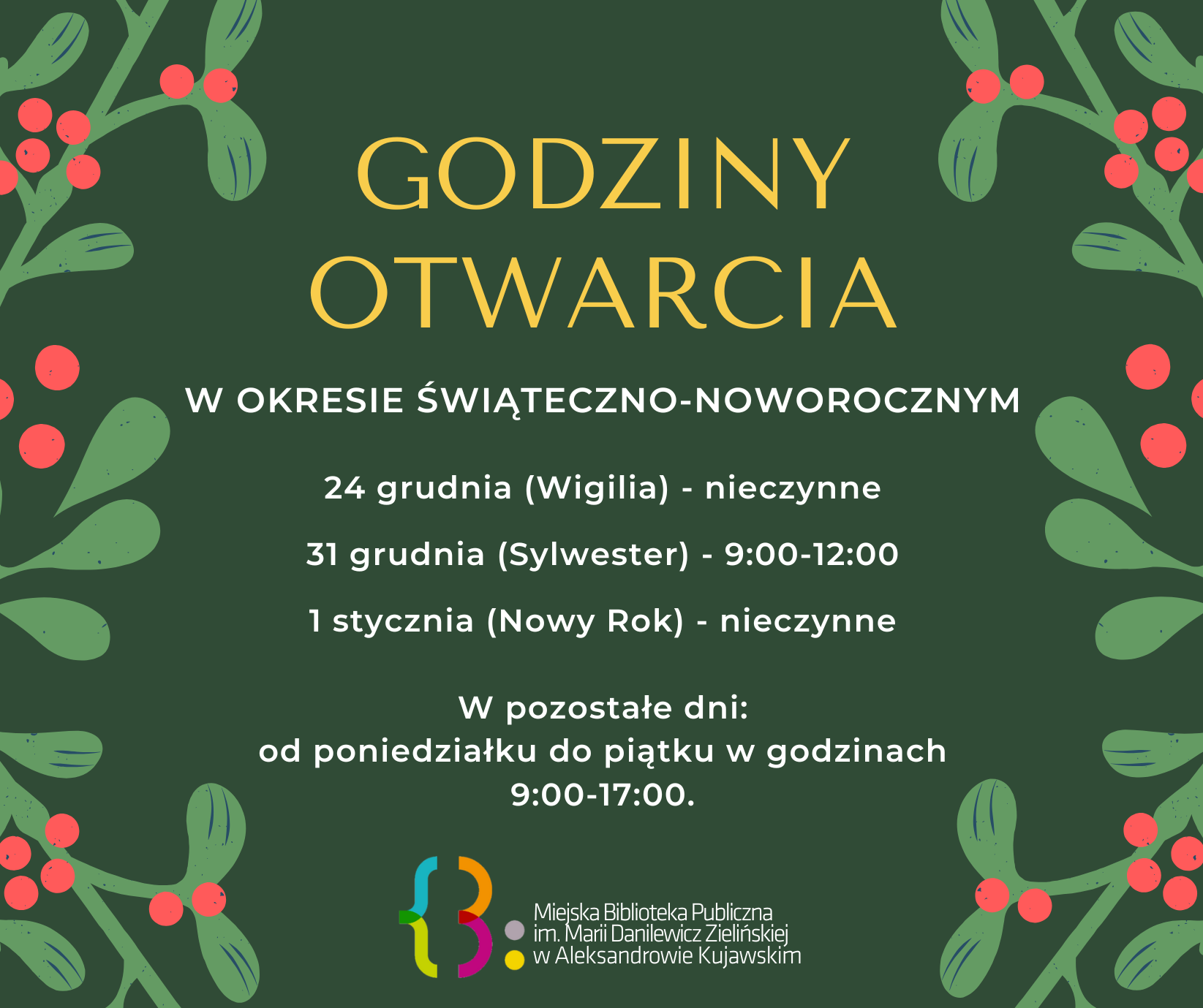 GODZINY OTWARCIA

W OKRESIE ŚWIĄTECZNO-NOWOROCZNYM

24 grudnia (Wigilia) - nieczynne

31 grudnia (Sylwester) - 9:00-12:00

1 stycznia (Nowy Rok) - nieczynne

W pozostałe dni:
od poniedziałku do piątku w godzinach
9:00-17:00.

Miejska Biblioteka Publiczna
im. Marii Danilewicz Zielińskiej
w Aleksandrowie Kujawskim